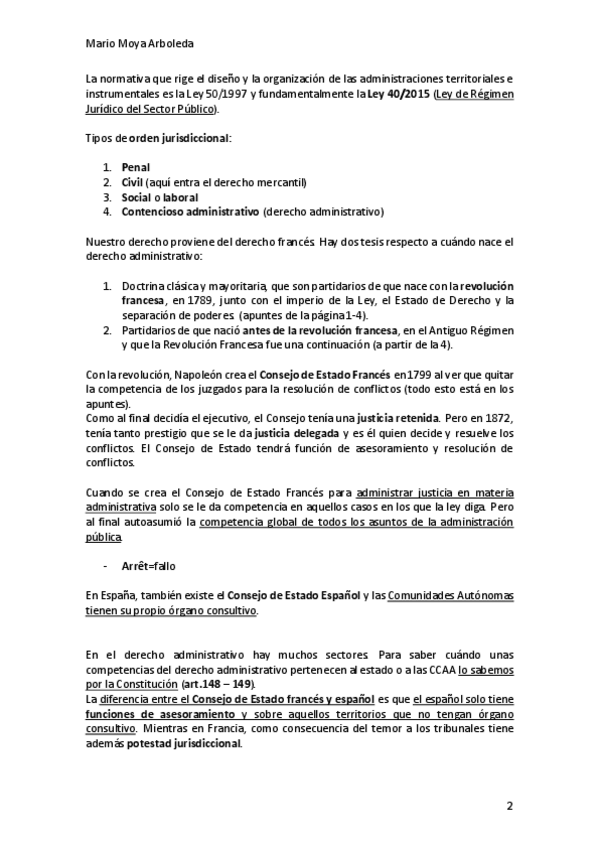 Mario Moya Arboleda

La normativa que rige el diseño y la organización de las administraciones territoriales e instrumentales es la Ley 50/1997 y fundamentalmente la Ley 40/2015 (Ley de Régimen Jurídico del Sector Público).

Tipos de orden jurisdiccional:

1. Penal
2. Civil (aquí entra el derecho mercantil)
3. Social o laboral
4. Contencioso administrativo (derecho administrativo)

Nuestro derecho proviene del derecho francés. Hay dos tesis respecto a cuándo nace el derecho administrativo:

1. Doctrina clásica y mayoritaria, que son partidarios de que nace con la revolución francesa, en 1789, junto con el imperio de la Ley, el Estado de Derecho y la separación de poderes (apuntes de la página 1-4).
2. Partidarios de que nació antes de la revolución francesa, en el Antiguo Régimen y que la Revolución Francesa fue una continuación (a partir de la 4).

Con la revolución, Napoleón crea el Consejo de Estado Francés en 1799 al ver que quitar la competencia de los juzgados para la resolución de conflictos (todo esto está en los apuntes).
Como al final decidía el ejecutivo, el Consejo tenía una justicia retenida. Pero en 1872, tenía tanto prestigio que se le da justicia delegada y es él quien decide y resuelve los conflictos. El Consejo de Estado tendrá función de asesoramiento y resolución de conflictos.

Cuando se crea el Consejo de Estado Francés para administrar justicia en materia administrativa solo se le da competencia en aquellos casos en los que la ley diga. Pero al final autoasumió la competencia global de todos los asuntos de la administración pública.

- Arrêt=fallo

En España, también existe el Consejo de Estado Español y las Comunidades Autónomas tienen su propio órgano consultivo.

En el derecho administrativo hay muchos sectores. Para saber cuándo unas competencias del derecho administrativo pertenecen al estado o a las CCAA lo sabemos por la Constitución (art.148 – 149).
La diferencia entre el Consejo de Estado francés y español es que el español solo tiene funciones de asesoramiento y sobre aquellos territorios que no tengan órgano consultivo. Mientras en Francia, como consecuencia del temor a los tribunales tiene además potestad jurisdiccional.

2